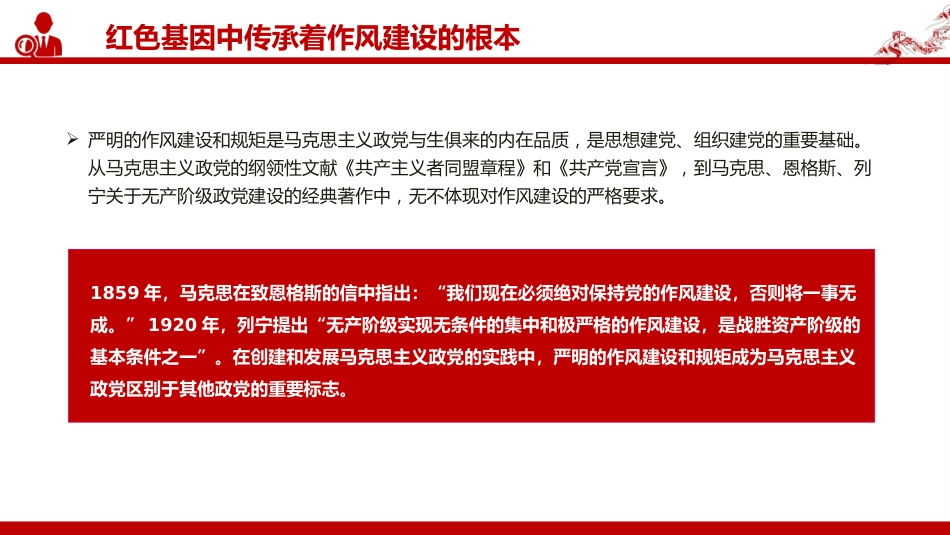 红色基因中传承着作风建设的根本

➢ 严明的作风建设和规矩是马克思主义政党与生俱来的内在品质，是思想建党、组织建党的重要基础。从马克思主义政党的纲领性文献《共产主义者同盟章程》和《共产党宣言》，到马克思、恩格斯、列宁关于无产阶级政党建设的经典著作中，无不体现对作风建设的严格要求。

1859 年，马克思在致恩格斯的信中指出：“我们现在必须绝对保持党的作风建设，否则将一事无成。” 1920 年，列宁提出“无产阶级实现无条件的集中和极严格的作风建设，是战胜资产阶级的基本条件之一”。在创建和发展马克思主义政党的实践中，严明的作风建设和规矩成为马克思主义政党区别于其他政党的重要标志。